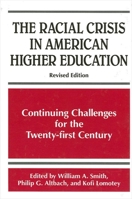 THE RACIAL CRISIS IN AMERICAN HIGHER EDUCATION

Revised Edition

Continuing Challenges for the Twenty-first Century

Edited by William A. Smith, Philip G. Altbach, and Kofi Lomotey